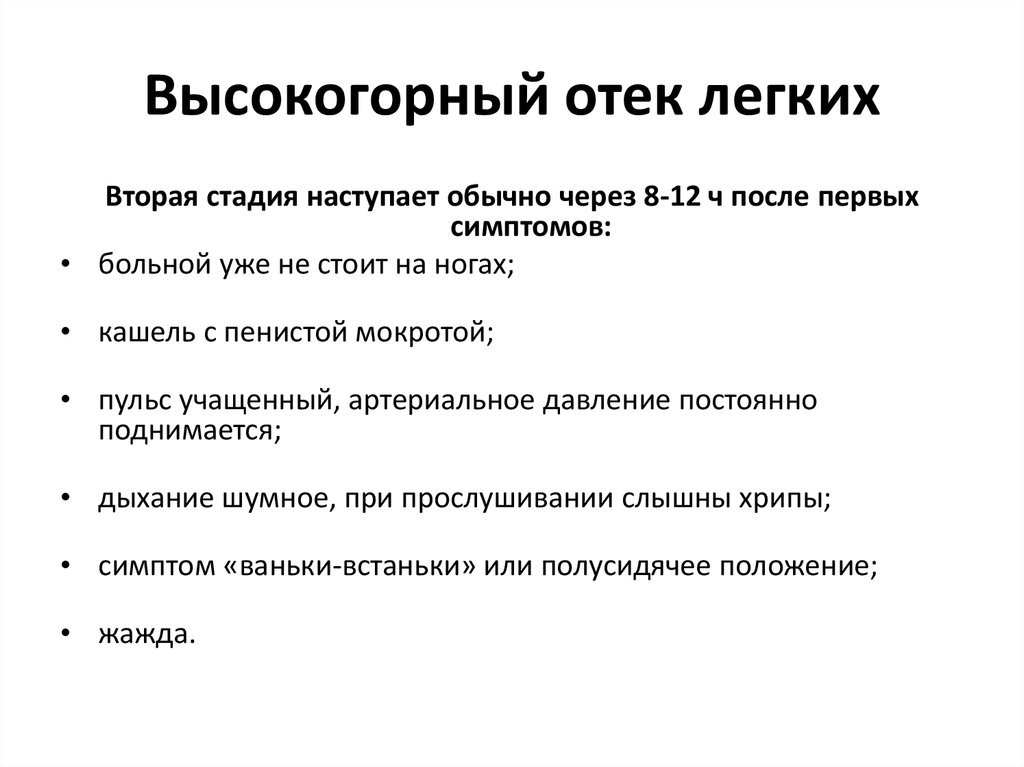 Высокогорный отек легких

Вторая стадия наступает обычно через 8-12 ч после первых симптомов:

• больной уже не стоит на ногах;

• кашель с пенистой мокротой;

• пульс учащенный, артериальное давление постоянно поднимается;

• дыхание шумное, при прослушивании слышны хрипы;

• симптом «ваньки-встаньки» или полусидячее положение;

• жажда.